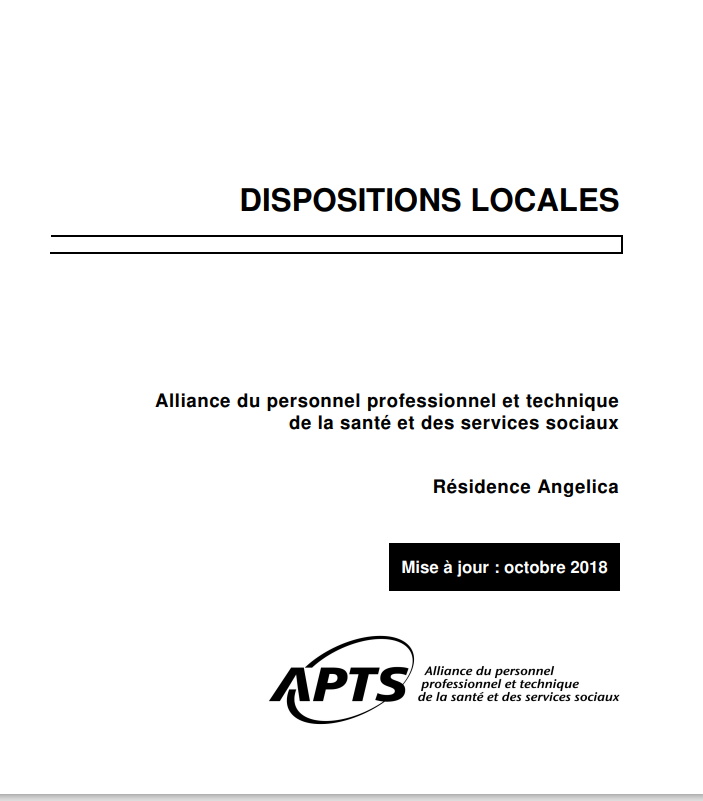 DISPOSITIONS LOCALES

Alliance du personnel professionnel et technique de la santé et des services sociaux

Résidence Angelica

Mise à jour : octobre 2018

APTS Alliance du personnel professionnel et technique de la santé et des services sociaux